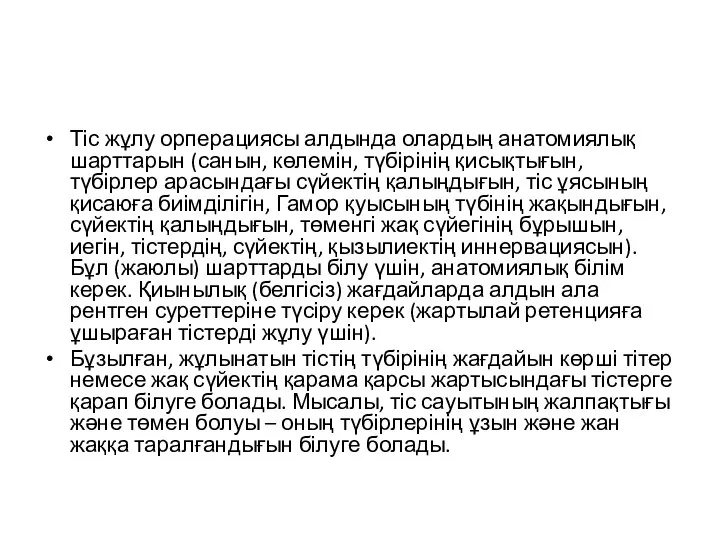 • Тіс жұлу орперациясы алдында олардың анатомиялық шарттарын (санын, көлемін, түбірінің қисықтығын, түбірлер арасындағы сүйектің қалыңдығын, тіс ұясының қисаюға биімділігін, Гамор қуысының түбінің жақындығын, сүйектің қалыңдығын, төменгі жақ сүйегінің бұрышын, иегін, тістердің, сүйектің, қызылиектің иннервациясын). Бұл (жаюлы) шарттарды білу үшін, анатомиялық білім керек. Қиынылық (белгісіз) жағдайларда алдын ала рентген суреттеріне түсіру керек (жартылай ретенцияға ұшыраған тістерді жұлу үшін).

• Бұзылған, жұлынатын тістің түбірінің жағдайын көрші тітер немесе жақ сүйектің қарама қарсы жартысындағы тістерге қарап білуге болады. Мысалы, тіс сауытының жалпақтығы және төмен болуы – оның түбірлерінің ұзын және жан жаққа таралғандығын білуге болады.